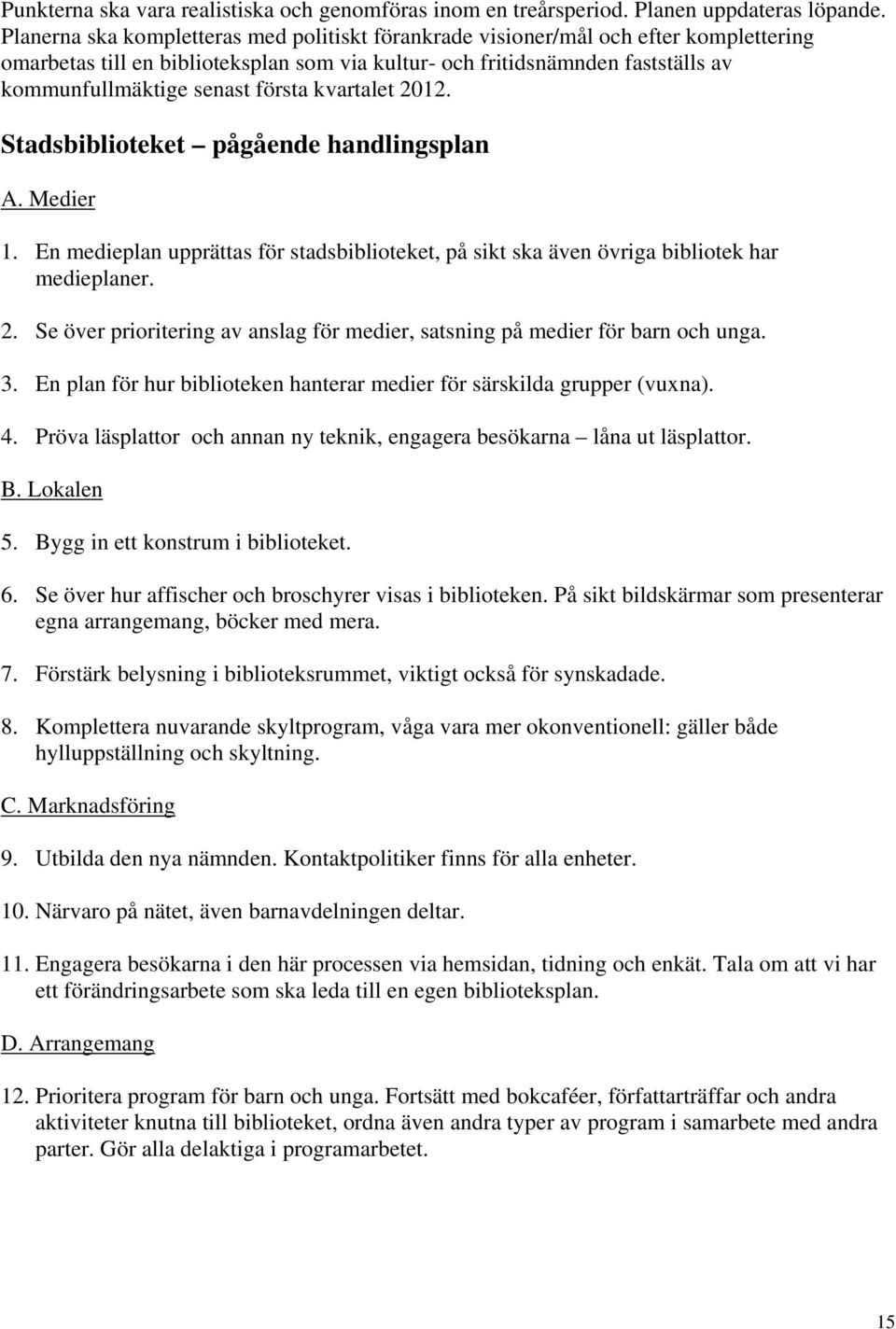 Punkterna ska vara realistiska och genomföras inom en treårsperiod. Planen uppdateras löpande. Planerna ska kompletteras med politiskt förankrade visioner/mål och efter komplettering omarbetas till en biblioteksplan som via kultur- och fritidsnämnden fastställs av kommunfullmäktige senast första kvartalet 2012.

Stadsbiblioteket – pågående handlingsplan

A. Medier

1. En medieplan upprättas för stadsbiblioteket, på sikt ska även övriga bibliotek har medieplaner.

2. Se över prioritering av anslag för medier, satsning på medier för barn och unga.

3. En plan för hur biblioteken hanterar medier för särskilda grupper (vuxna).

4. Pröva läsplattor och annan ny teknik, engagera besökarna – låna ut läsplattor.

B. Lokalen

5. Bygg in ett konstrum i biblioteket.

6. Se över hur affischer och broschyrer visas i biblioteken. På sikt bildskärmar som presenterar egna arrangemang, böcker med mera.

7. Förstärk belysning i biblioteksrummet, viktigt också för synskadade.

8. Komplettera nuvarande skyltprogram, våga vara mer okonventionell: gäller både hylluppställning och skyltning.

C. Marknadsföring

9. Utbilda den nya nämnden. Kontaktpolitiker finns för alla enheter.

10. Närvaro på nätet, även barnavdelningen deltar.

11. Engagera besökarna i den här processen via hemsidan, tidning och enkät. Tala om att vi har ett förändringsarbete som ska leda till en egen biblioteksplan.

D. Arrangemang

12. Prioritera program för barn och unga. Fortsätt med bokcaféer, författarträffar och andra aktiviteter knutna till biblioteket, ordna även andra typer av program i samarbete med andra parter. Gör alla delaktiga i programarbetet.

15